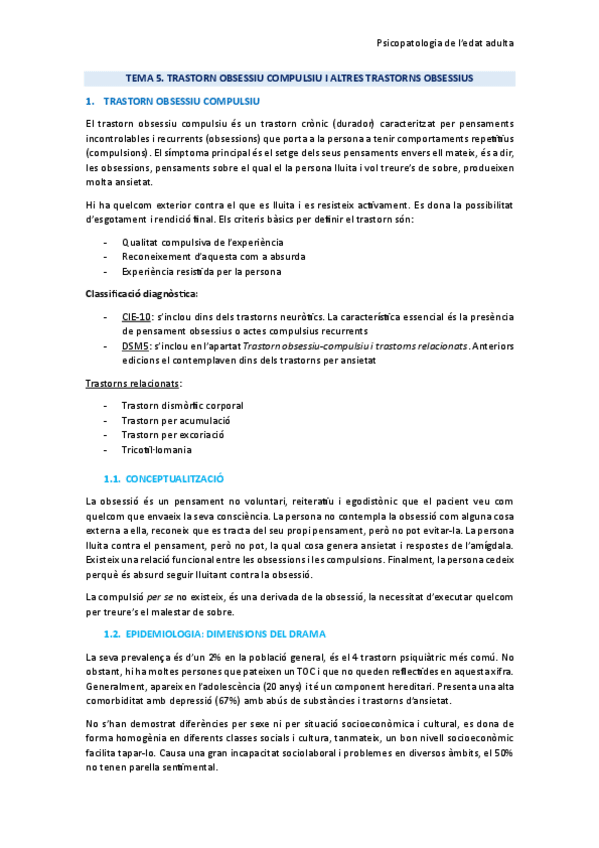 Psicopatologia de l'edat adulta

TEMA 5. TRASTORN OBSESSIU COMPULSIU I ALTRES TRASTORNS OBSESSIUS

1. TRASTORN OBSESSIU COMPULSIU

El trastorn obsessiu compulsiu és un trastorn crònic (durador) caracteritzat per pensaments incontrolables i recurrents (obsessions) que porta a la persona a tenir comportaments repetitius (compulsions). El símptoma principal és el setge dels seus pensaments envers ell mateix, és a dir, les obsessions, pensaments sobre el qual el la persona lluita i vol treure's de sobre, produeixen molta ansietat.

Hi ha quelcom exterior contra el que es lluita i es resisteix activament. Es dona la possibilitat d'esgotament i rendició final. Els criteris bàsics per definir el trastorn són:

- Qualitat compulsiva de l'experiència
- Reconeixement d'aquesta com a absurda
- Experiència resistida per la persona

Classificació diagnòstica:

- CIE-10: s'inclou dins dels trastorns neuròtics. La característica essencial és la presència de pensament obsessius o actes compulsius recurrents
- DSM5: s'inclou en l'apartat Trastorn obsessiu-compulsiu i trastorns relacionats. Anteriors edicions el contemplaven dins dels trastorns per ansietat

Trastorns relacionats:

- Trastorn dismòrfic corporal
- Trastorn per acumulació
- Trastorn per excoriació
- Tricotil·lomania

1.1. CONCEPTUALITZACIÓ

La obsessió és un pensament no voluntari, reiteratiu i egodistònic que el pacient veu com quelcom que envaeix la seva consciència. La persona no contempla la obsessió com alguna cosa externa a ella, reconeix que es tracta del seu propi pensament, però no pot evitar-la. La persona lluita contra el pensament, però no pot, la qual cosa genera ansietat i respostes de l'amígdala. Existeix una relació funcional entre les obsessions i les compulsions. Finalment, la persona cedeix perquè és absurd seguir lluitant contra la obsessió.

La compulsió per se no existeix, és una derivada de la obsessió, la necessitat d'executar quelcom per treure's el malestar de sobre.

1.2. EPIDEMIOLOGIA: DIMENSIONS DEL DRAMA

La seva prevalença és d'un 2% en la població general, és el 4 trastorn psiquiàtric més comú. No obstant, hi ha moltes persones que pateixen un TOC i que no queden reflectides en aquesta xifra. Generalment, apareix en l'adolescència (20 anys) i té un component hereditari. Presenta una alta comorbiditat amb depressió (67%) amb abús de substàncies i trastorns d'ansietat.

No s'han demostrat diferències per sexe ni per situació socioeconòmica i cultural, es dona de forma homogènia en diferents classes socials i cultura, tanmateix, un bon nivell socioeconòmic facilita tapar-lo. Causa una gran incapacitat sociolaboral i problemes en diversos àmbits, el 50% no tenen parella sentimental.